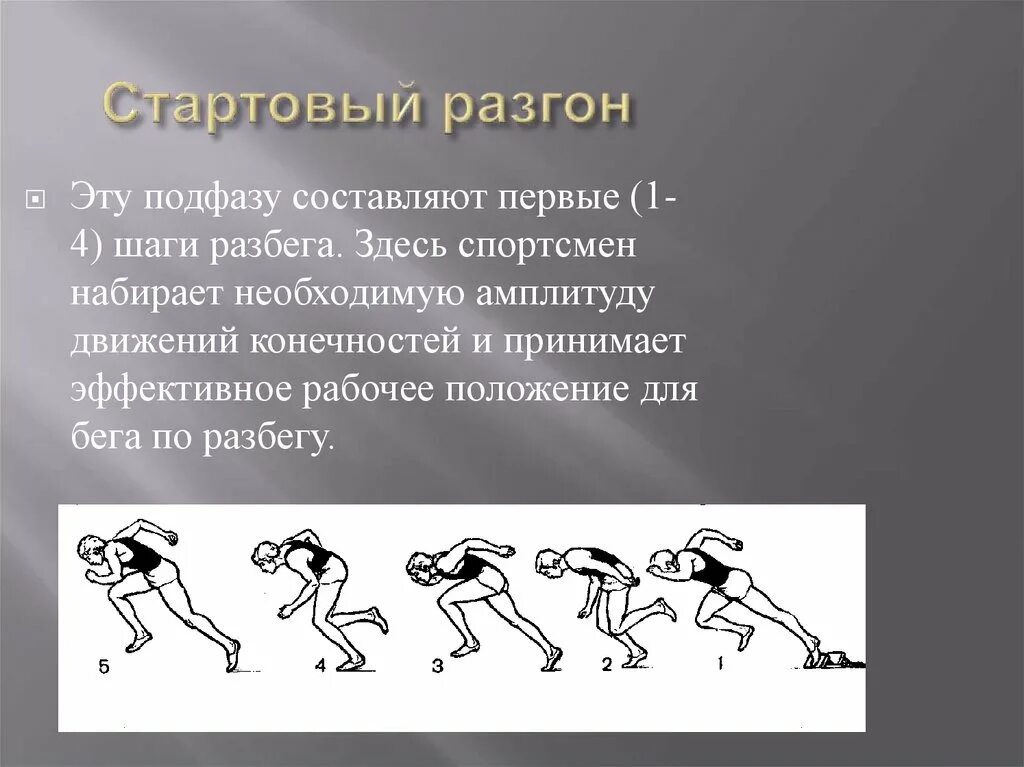 Стартовый разгон

Эту подфазу составляют первые (1-4) шаги разбега. Здесь спортсмен набирает необходимую амплитуду движений конечностей и принимает эффективное рабочее положение для бега по разбегу.

5 4 3 2 1